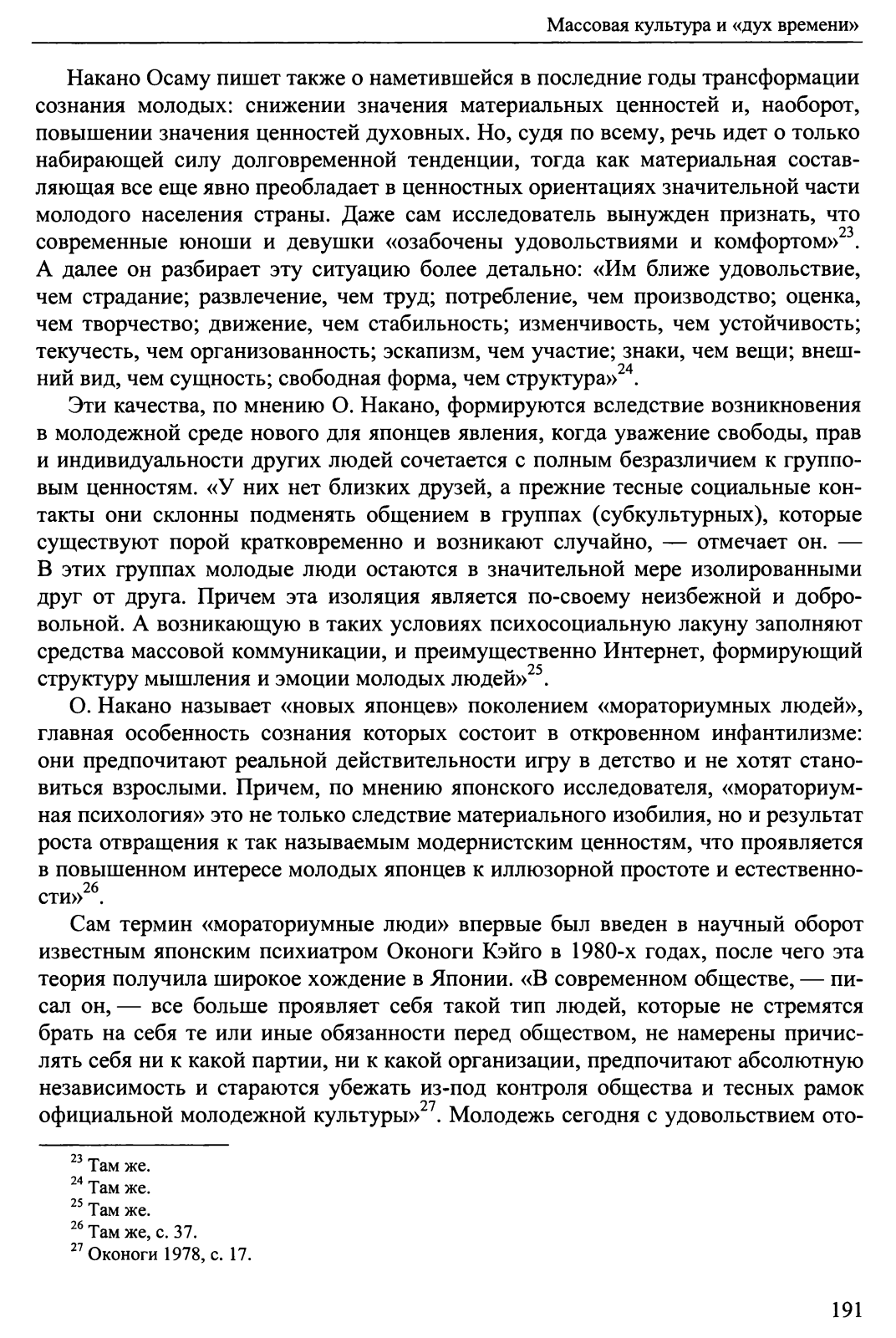 Массовая культура и «дух времени»

Накано Осаму пишет также о наметившейся в последние годы трансформации сознания молодых: снижении значения материальных ценностей и, наоборот, повышении значения ценностей духовных. Но, судя по всему, речь идет о только набирающей силу долговременной тенденции, тогда как материальная составляющая все еще явно преобладает в ценностных ориентациях значительной части молодого населения страны. Даже сам исследователь вынужден признать, что современные юноши и девушки «озабочены удовольствиями и комфортом»$^{23}$. А далее он разбирает эту ситуацию более детально: «Им ближе удовольствие, чем страдание; развлечение, чем труд; потребление, чем производство; оценка, чем творчество; движение, чем стабильность; изменчивость, чем устойчивость; текучесть, чем организованность; эскапизм, чем участие; знаки, чем вещи; внешний вид, чем сущность; свободная форма, чем структура»$^{24}$.

Эти качества, по мнению О. Накано, формируются вследствие возникновения в молодежной среде нового для японцев явления, когда уважение свободы, прав и индивидуальности других людей сочетается с полным безразличием к групповым ценностям. «У них нет близких друзей, а прежние тесные социальные контакты они склонны подменять общением в группах (субкультурных), которые существуют порой кратковременно и возникают случайно, — отмечает он. — В этих группах молодые люди остаются в значительной мере изолированными друг от друга. Причем эта изоляция является по-своему неизбежной и добровольной. А возникающую в таких условиях психосоциальную лакуну заполняют средства массовой коммуникации, и преимущественно Интернет, формирующий структуру мышления и эмоции молодых людей»$^{25}$.

О. Накано называет «новых японцев» поколением «мораториумных людей», главная особенность сознания которых состоит в откровенном инфантилизме: они предпочитают реальной действительности игру в детство и не хотят становиться взрослыми. Причем, по мнению японского исследователя, «мораториумная психология» это не только следствие материального изобилия, но и результат роста отвращения к так называемым модернистским ценностям, что проявляется в повышенном интересе молодых японцев к иллюзорной простоте и естественности»$^{26}$.

Сам термин «мораториумные люди» впервые был введен в научный оборот известным японским психиатром Оконоги Кэйго в 1980-х годах, после чего эта теория получила широкое хождение в Японии. «В современном обществе, — писал он, — все больше проявляет себя такой тип людей, которые не стремятся брать на себя те или иные обязанности перед обществом, не намерены причислять себя ни к какой партии, ни к какой организации, предпочитают абсолютную независимость и стараются убежать из-под контроля общества и тесных рамок официальной молодежной культуры»$^{27}$. Молодежь сегодня с удовольствием ото-

$^{23}$ Там же.
$^{24}$ Там же.
$^{25}$ Там же.
$^{26}$ Там же, с. 37.
$^{27}$ Оконоги 1978, с. 17.

191